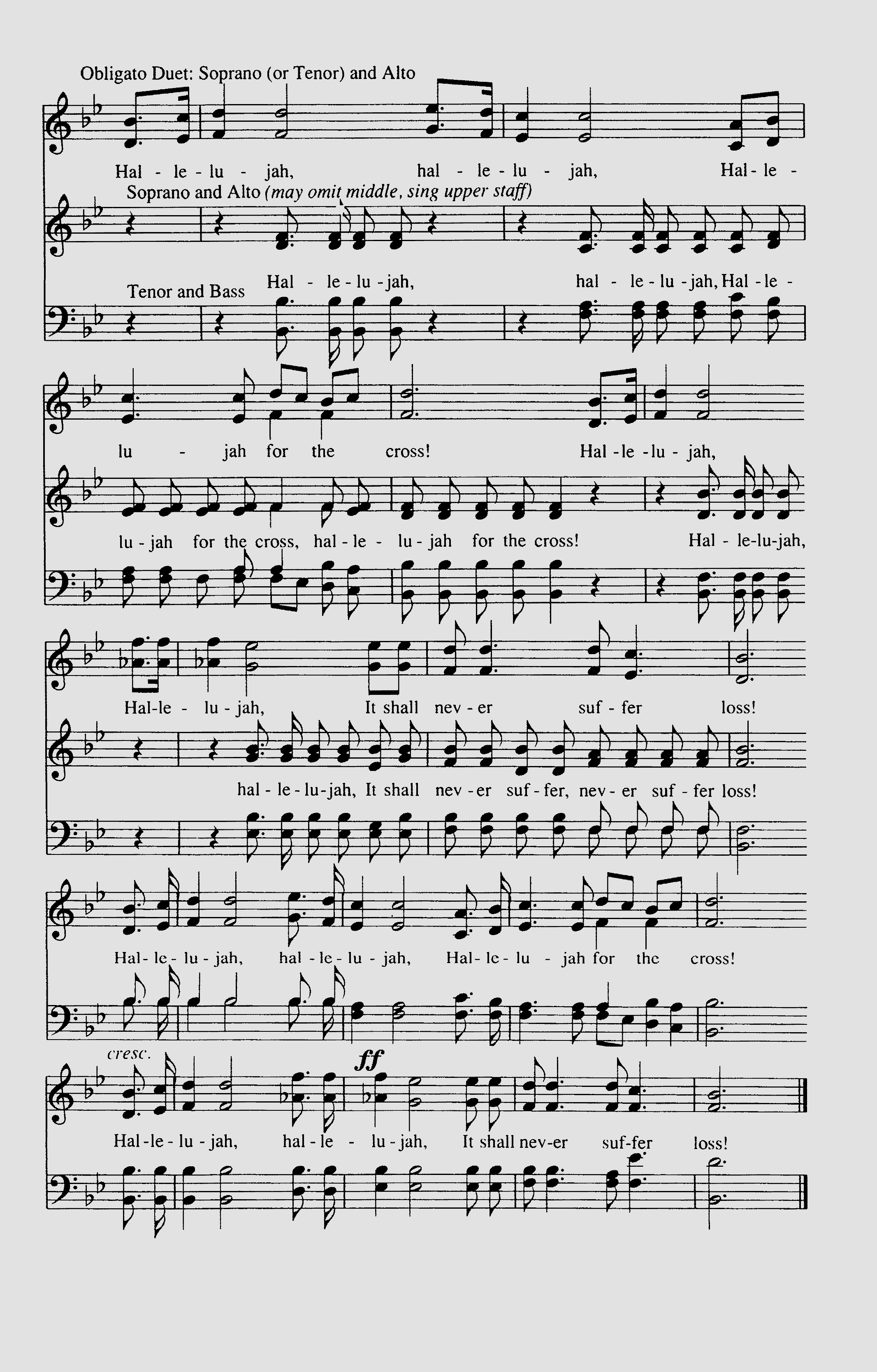 Obligato Duet: Soprano (or Tenor) and Alto

Hal - le - lu - jah, hal - le - lu - jah, Hal - le -

Soprano and Alto (may omit middle, sing upper staff)

Tenor and Bass

Hal - le - lu - jah, hal - le - lu - jah, Hal - le -

lu - jah for the cross! Hal - le - lu - jah,

lu - jah for the cross, hal - le - lu - jah for the cross! Hal - le-lu-jah,

Hal-le - lu - jah, It shall nev - er suf - fer loss!

hal - le - lu - jah, It shall nev - er suf - fer, nev - er suf - fer loss!

Hal - le - lu - jah, hal - le - lu - jah, Hal - le - lu - jah for the cross!

cresc.

ff

Hal - le - lu - jah, hal - le - lu - jah, It shall nev-er suf-fer loss!